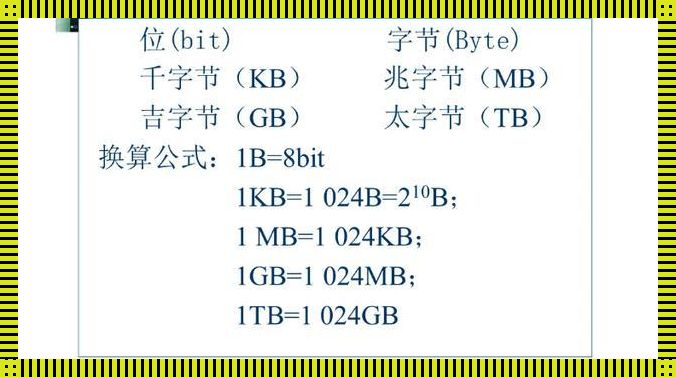 位(bit) 字节(Byte)

千字节（KB） 兆字节（MB）

吉字节（GB） 太字节（TB）

换算公式：1B=8bit

1KB=1 024B=$2^{10}$B；

1 MB=1 024KB；

1GB=1 024MB；

1TB=1 024GB